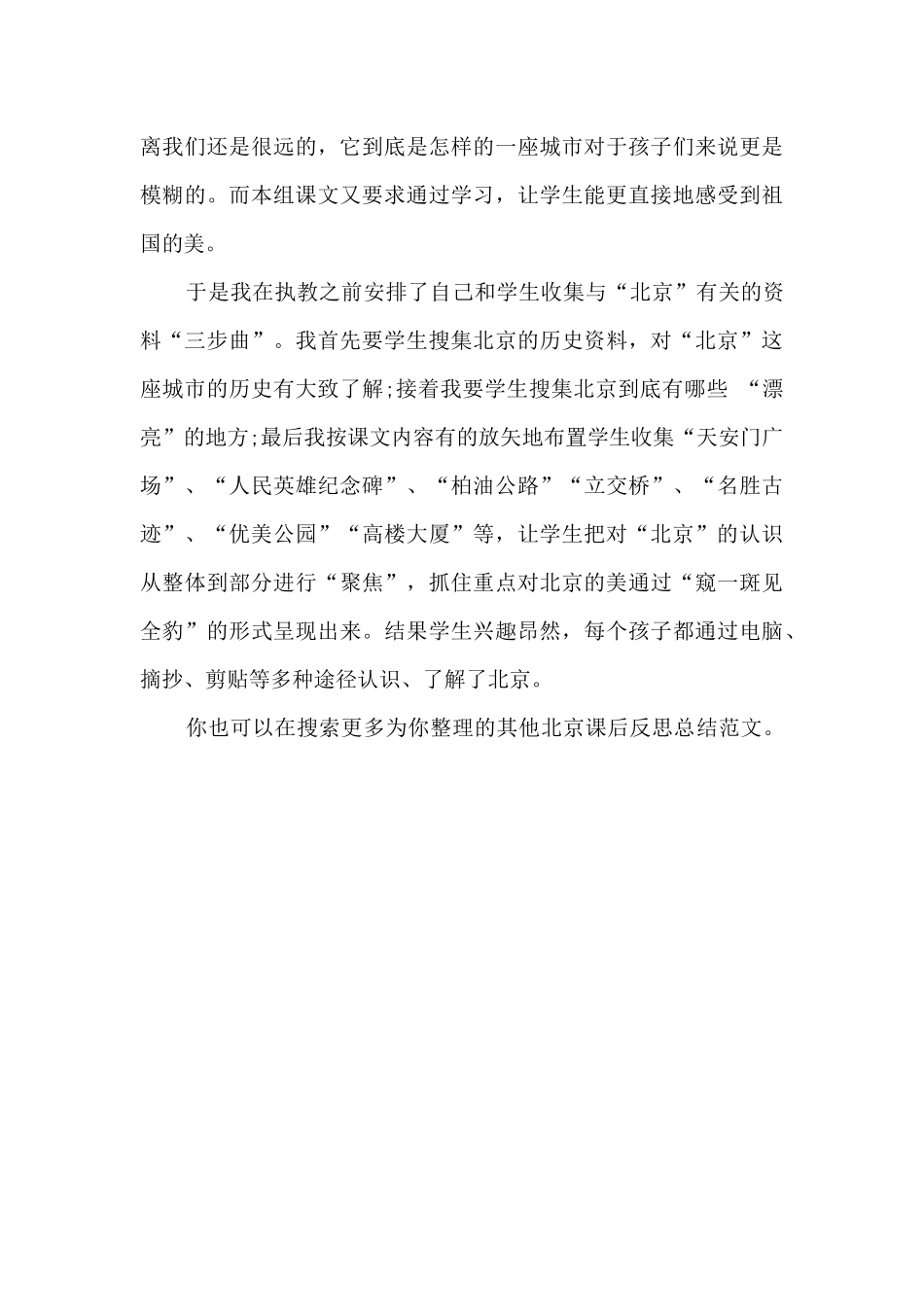 离我们还是很远的，它到底是怎样的一座城市对于孩子们来说更是模糊的。而本组课文又要求通过学习，让学生能更直接地感受到祖国的美。

于是我在执教之前安排了自己和学生收集与“北京”有关的资料“三步曲”。我首先要学生搜集北京的历史资料，对“北京”这座城市的历史有大致了解;接着我要学生搜集北京到底有哪些 “漂亮”的地方;最后我按课文内容有的放矢地布置学生收集“天安门广场”、“人民英雄纪念碑”、“柏油公路”“立交桥”、“名胜古迹”、“优美公园”“高楼大厦”等，让学生把对“北京”的认识从整体到部分进行“聚焦”，抓住重点对北京的美通过“窥一斑见全豹”的形式呈现出来。结果学生兴趣昂然，每个孩子都通过电脑、摘抄、剪贴等多种途径认识、了解了北京。

你也可以在搜索更多为你整理的其他北京课后反思总结范文。